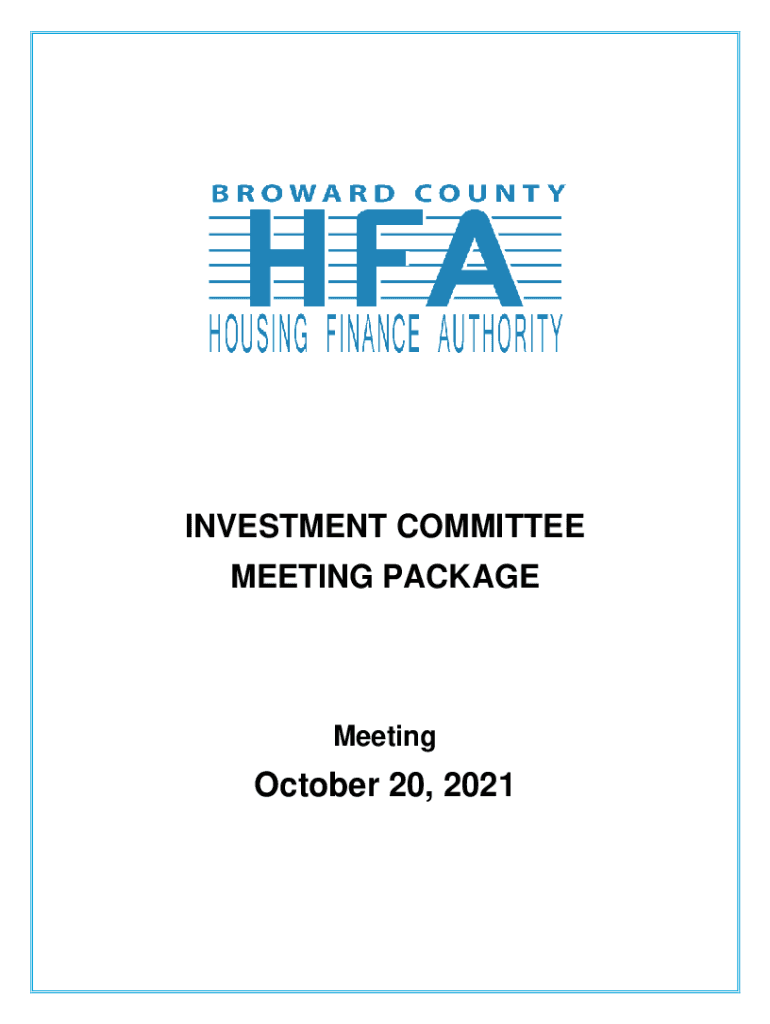 BROWARD COUNTY
HFA
HOUSING FINANCE AUTHORITY

INVESTMENT COMMITTEE
MEETING PACKAGE

Meeting
October 20, 2021